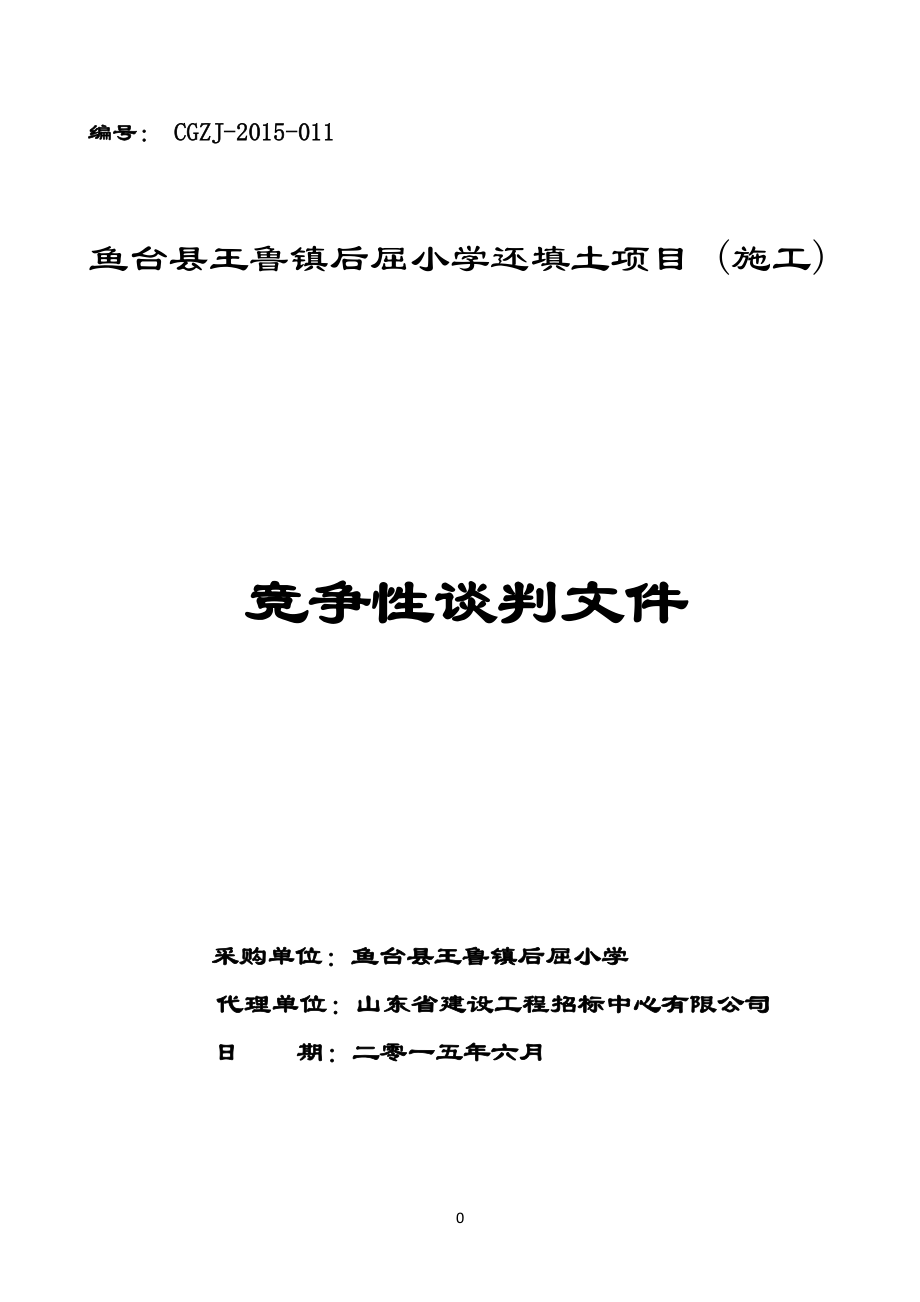 编号： CGZJ-2015-011

鱼台县王鲁镇后屈小学还填土项目（施工）

竞争性谈判文件

采购单位：鱼台县王鲁镇后屈小学

代理单位：山东省建设工程招标中心有限公司

日　　期：二零一五年六月

0